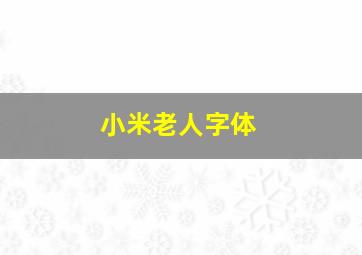 小米老人字体